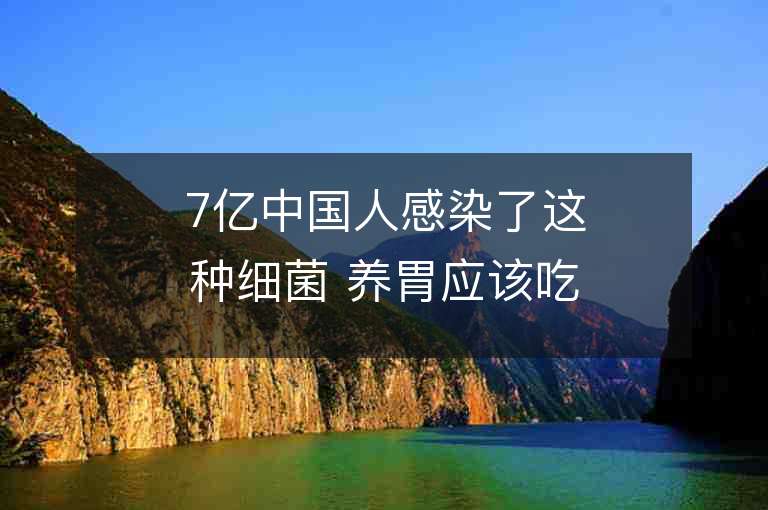 7亿中国人感染了这种细菌 养胃应该吃